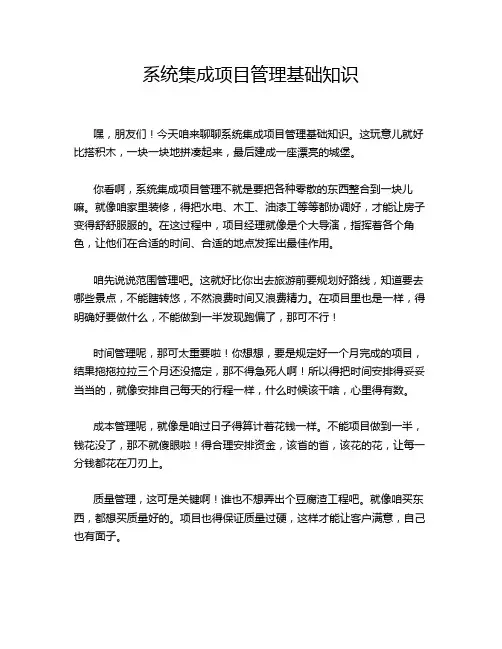 系统集成项目管理基础知识

嘿，朋友们！今天咱来聊聊系统集成项目管理基础知识。这玩意儿就好比搭积木，一块一块地拼凑起来，最后建成一座漂亮的城堡。

你看啊，系统集成项目管理不就是要把各种零散的东西整合到一块儿嘛。就像咱家里装修，得把水电、木工、油漆工等等都协调好，才能让房子变得舒舒服服的。在这过程中，项目经理就像是个大导演，指挥着各个角色，让他们在合适的时间、合适的地点发挥出最佳作用。

咱先说说范围管理吧。这就好比你出去旅游前要规划好路线，知道要去哪些景点，不能瞎转悠，不然浪费时间又浪费精力。在项目里也是一样，得明确好要做什么，不能做到一半发现跑偏了，那可不行！

时间管理呢，那可太重要啦！你想想，要是规定好一个月完成的项目，结果拖拖拉拉三个月还没搞定，那不得急死人啊！所以得把时间安排得妥妥当当的，就像安排自己每天的行程一样，什么时候该干啥，心里得有数。

成本管理呢，就像是咱过日子得算计着花钱一样。不能项目做到一半，钱花没了，那不就傻眼啦！得合理安排资金，该省的省，该花的花，让每一分钱都花在刀刃上。

质量管理，这可是关键啊！谁也不想弄出个豆腐渣工程吧。就像咱买东西，都想买质量好的。项目也得保证质量过硬，这样才能让客户满意，自己也有面子。